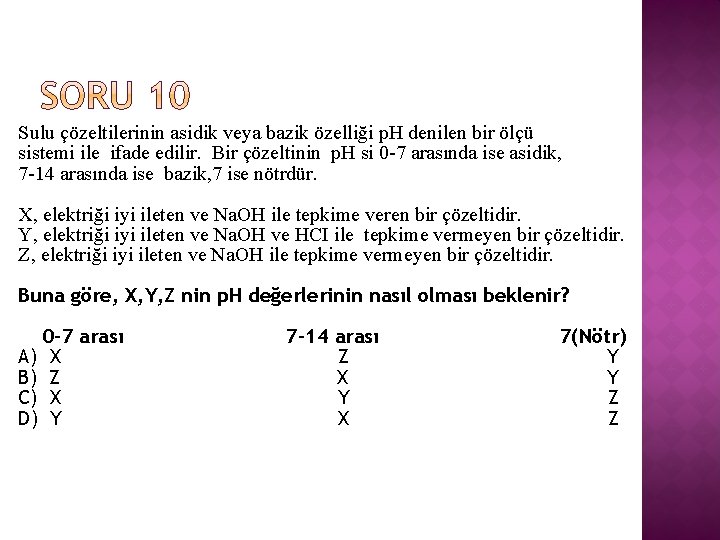 SORU 10

Sulu çözeltilerinin asidik veya bazik özelliği pH denilen bir ölçü sistemi ile ifade edilir. Bir çözeltinin pH si 0-7 arasında ise asidik, 7-14 arasında ise bazik,7 ise nötrdür.

X, elektriği iyi ileten ve NaOH ile tepkime veren bir çözeltidir.
Y, elektriği iyi ileten ve NaOH ve HCI ile tepkime vermeyen bir çözeltidir.
Z, elektriği iyi ileten ve NaOH ile tepkime vermeyen bir çözeltidir.

Buna göre, X,Y,Z nin pH değerlerinin nasıl olması beklenir?

| | 0-7 arası | 7-14 arası | 7(Nötr) |
|---|---|---|---|
| A) | X | Z | Y |
| B) | Z | X | Y |
| C) | X | Y | Z |
| D) | Y | X | Z |